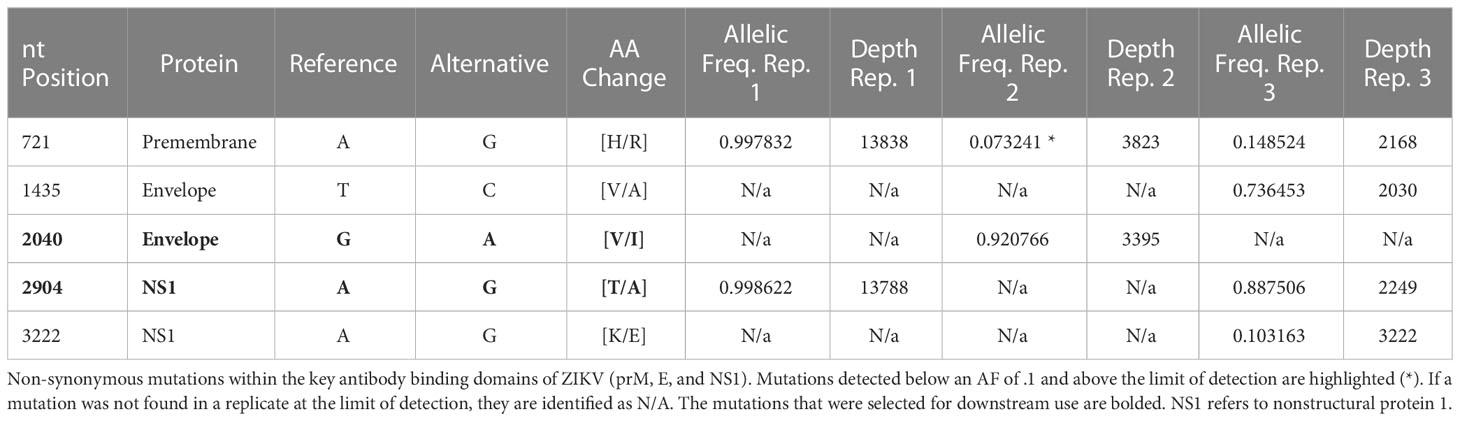 | nt Position | Protein | Reference | Alternative | AA Change | Allelic Freq. Rep. 1 | Depth Rep. 1 | Allelic Freq. Rep. 2 | Depth Rep. 2 | Allelic Freq. Rep. 3 | Depth Rep. 3 |
|---|---|---|---|---|---|---|---|---|---|---|
| 721 | Premembrane | A | G | [H/R] | 0.997832 | 13838 | 0.073241 * | 3823 | 0.148524 | 2168 |
| 1435 | Envelope | T | C | [V/A] | N/a | N/a | N/a | N/a | 0.736453 | 2030 |
| **2040** | **Envelope** | **G** | **A** | **[V/I]** | N/a | N/a | 0.920766 | 3395 | N/a | N/a |
| **2904** | **NS1** | **A** | **G** | **[T/A]** | 0.998622 | 13788 | N/a | N/a | 0.887506 | 2249 |
| 3222 | NS1 | A | G | [K/E] | N/a | N/a | N/a | N/a | 0.103163 | 3222 |

Non-synonymous mutations within the key antibody binding domains of ZIKV (prM, E, and NS1). Mutations detected below an AF of .1 and above the limit of detection are highlighted (*). If a mutation was not found in a replicate at the limit of detection, they are identified as N/A. The mutations that were selected for downstream use are bolded. NS1 refers to nonstructural protein 1.